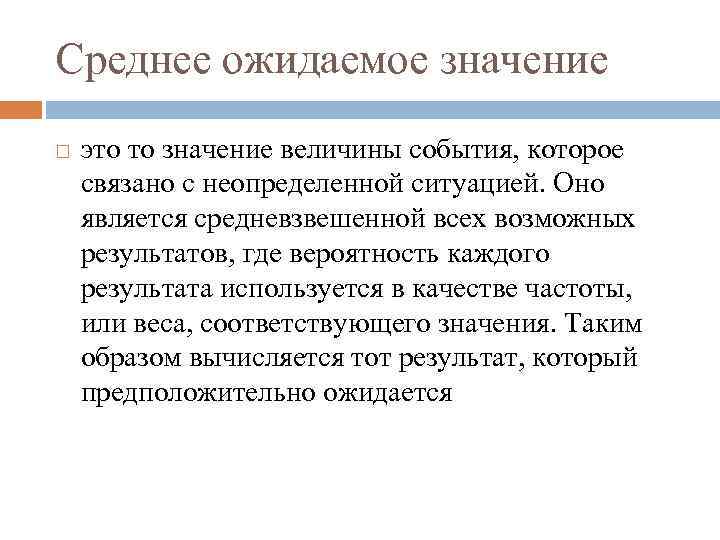 Среднее ожидаемое значение

это то значение величины события, которое связано с неопределенной ситуацией. Оно является средневзвешенной всех возможных результатов, где вероятность каждого результата используется в качестве частоты, или веса, соответствующего значения. Таким образом вычисляется тот результат, который предположительно ожидается